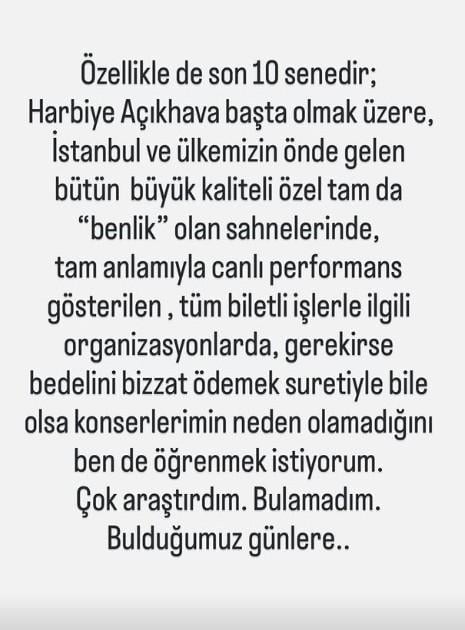 Özellikle de son 10 senedir; Harbiye Açıkhava başta olmak üzere, İstanbul ve ülkemizin önde gelen bütün büyük kaliteli özel tam da “benlik” olan sahnelerinde, tam anlamıyla canlı performans gösterilen , tüm biletli işlerle ilgili organizasyonlarda, gerekirse bedelini bizzat ödemek suretiyle bile olsa konserlerimin neden olamadığını ben de öğrenmek istiyorum. Çok araştırdım. Bulamadım. Bulduğumuz günlere..